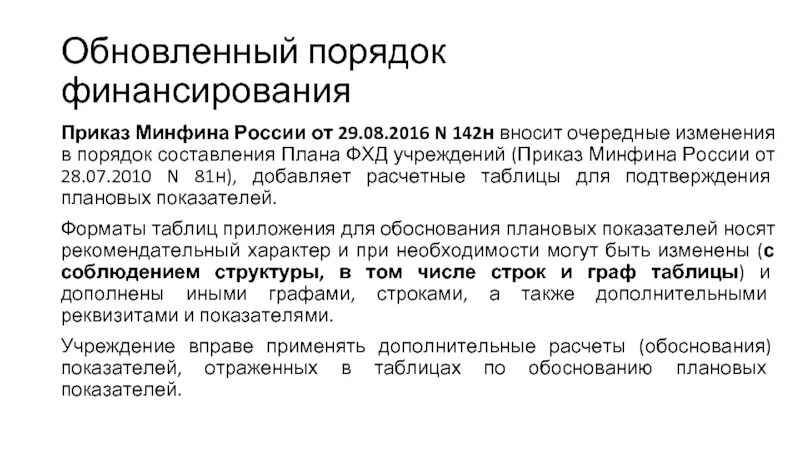 Обновленный порядок финансирования

Приказ Минфина России от 29.08.2016 N 142н вносит очередные изменения в порядок составления Плана ФХД учреждений (Приказ Минфина России от 28.07.2010 N 81н), добавляет расчетные таблицы для подтверждения плановых показателей.

Форматы таблиц приложения для обоснования плановых показателей носят рекомендательный характер и при необходимости могут быть изменены (с соблюдением структуры, в том числе строк и граф таблицы) и дополнены иными графами, строками, а также дополнительными реквизитами и показателями.

Учреждение вправе применять дополнительные расчеты (обоснования) показателей, отраженных в таблицах по обоснованию плановых показателей.